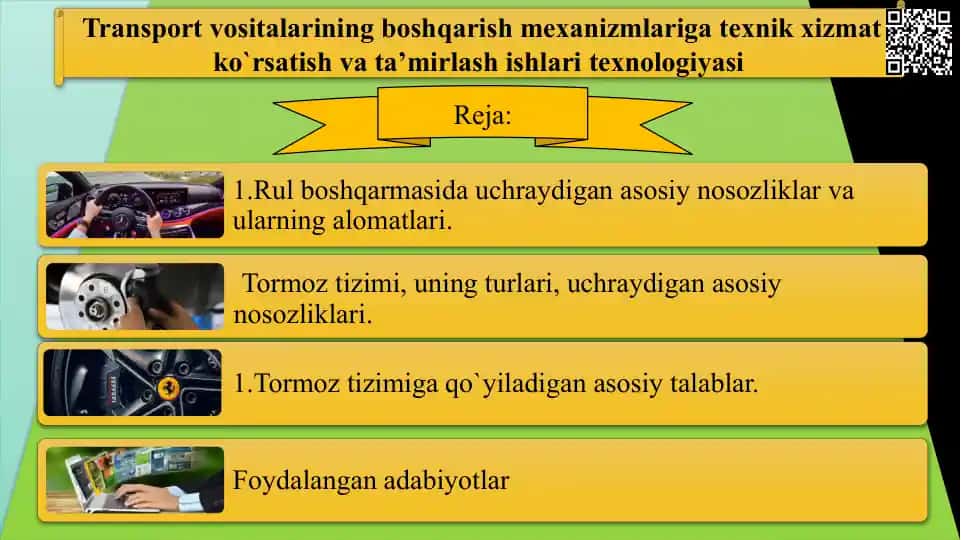 Transport vositalarining boshqarish mexanizmlariga texnik xizmat ko`rsatish va ta’mirlash ishlari texnologiyasi

Reja:

1.Rul boshqarmasida uchraydigan asosiy nosozliklar va ularning alomatlari.

Tormoz tizimi, uning turlari, uchraydigan asosiy nosozliklari.

1.Tormoz tizimiga qo`yiladigan asosiy talablar.

Foydalangan adabiyotlar